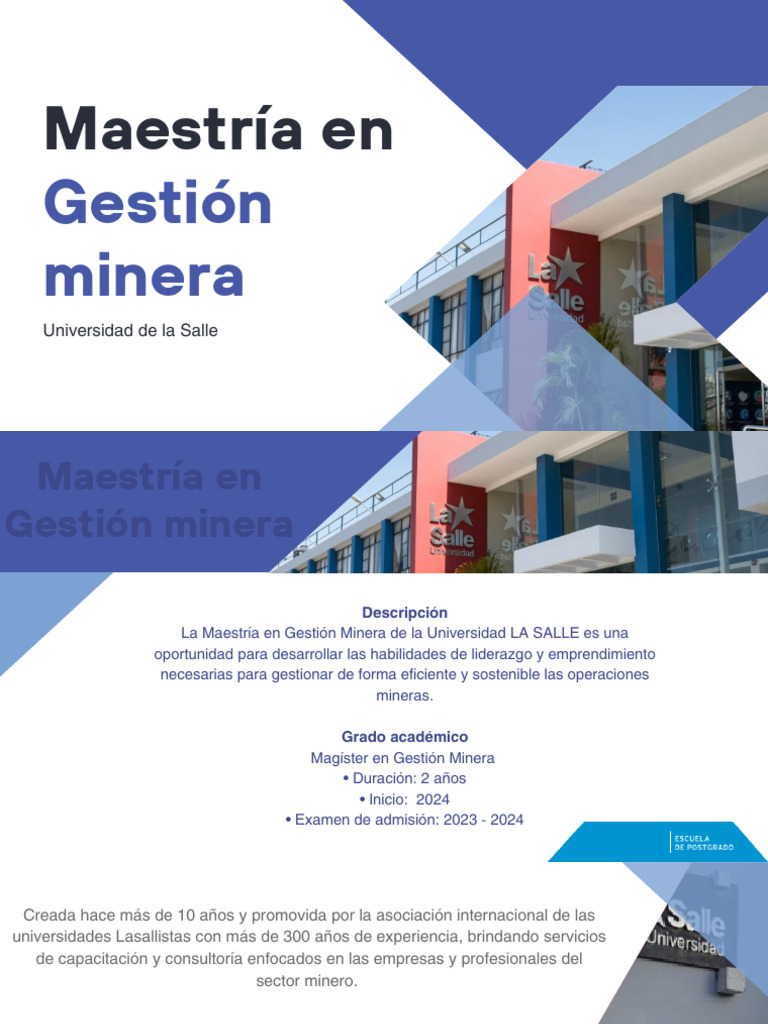 Maestría en Gestión minera

Universidad de la Salle

La Salle Universidad

Maestría en Gestión minera

La Salle Universidad

Descripción
La Maestría en Gestión Minera de la Universidad LA SALLE es una oportunidad para desarrollar las habilidades de liderazgo y emprendimiento necesarias para gestionar de forma eficiente y sostenible las operaciones mineras.

Grado académico
Magister en Gestión Minera
• Duración: 2 años
• Inicio: 2024
• Examen de admisión: 2023 - 2024

ESCUELA DE POSTGRADO

Creada hace más de 10 años y promovida por la asociación internacional de las universidades Lasallistas con más de 300 años de experiencia, brindando servicios de capacitación y consultoría enfocados en las empresas y profesionales del sector minero.

Salle Universidad